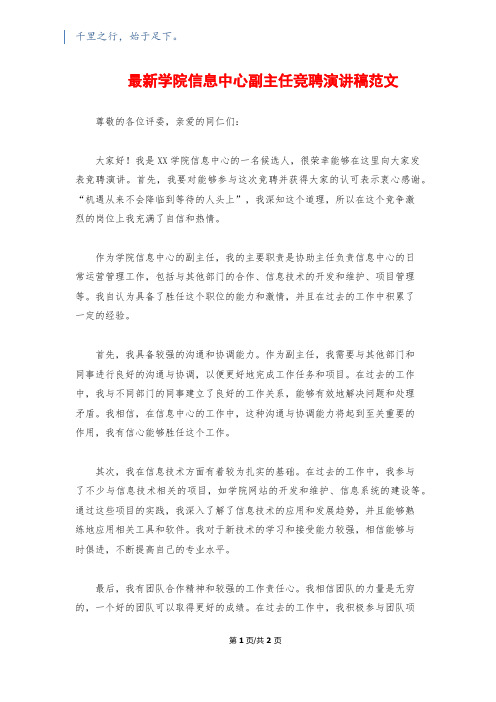 千里之行，始于足下。

最新学院信息中心副主任竞聘演讲稿范文

尊敬的各位评委，亲爱的同仁们：

大家好！我是XX学院信息中心的一名候选人，很荣幸能够在这里向大家发表竞聘演讲。首先，我要对能够参与这次竞聘并获得大家的认可表示衷心感谢。“机遇从来不会降临到等待的人头上”，我深知这个道理，所以在这个竞争激烈的岗位上我充满了自信和热情。

作为学院信息中心的副主任，我的主要职责是协助主任负责信息中心的日常运营管理工作，包括与其他部门的合作、信息技术的开发和维护、项目管理等。我自认为具备了胜任这个职位的能力和激情，并且在过去的工作中积累了一定的经验。

首先，我具备较强的沟通和协调能力。作为副主任，我需要与其他部门和同事进行良好的沟通与协调，以便更好地完成工作任务和项目。在过去的工作中，我与不同部门的同事建立了良好的工作关系，能够有效地解决问题和处理矛盾。我相信，在信息中心的工作中，这种沟通与协调能力将起到至关重要的作用，我有信心能够胜任这个工作。

其次，我在信息技术方面有着较为扎实的基础。在过去的工作中，我参与了不少与信息技术相关的项目，如学院网站的开发和维护、信息系统的建设等。通过这些项目的实践，我深入了解了信息技术的应用和发展趋势，并且能够熟练地应用相关工具和软件。我对于新技术的学习和接受能力较强，相信能够与时俱进，不断提高自己的专业水平。

最后，我有团队合作精神和较强的工作责任心。我相信团队的力量是无穷的，一个好的团队可以取得更好的成绩。在过去的工作中，我积极参与团队项

第1页/共2页